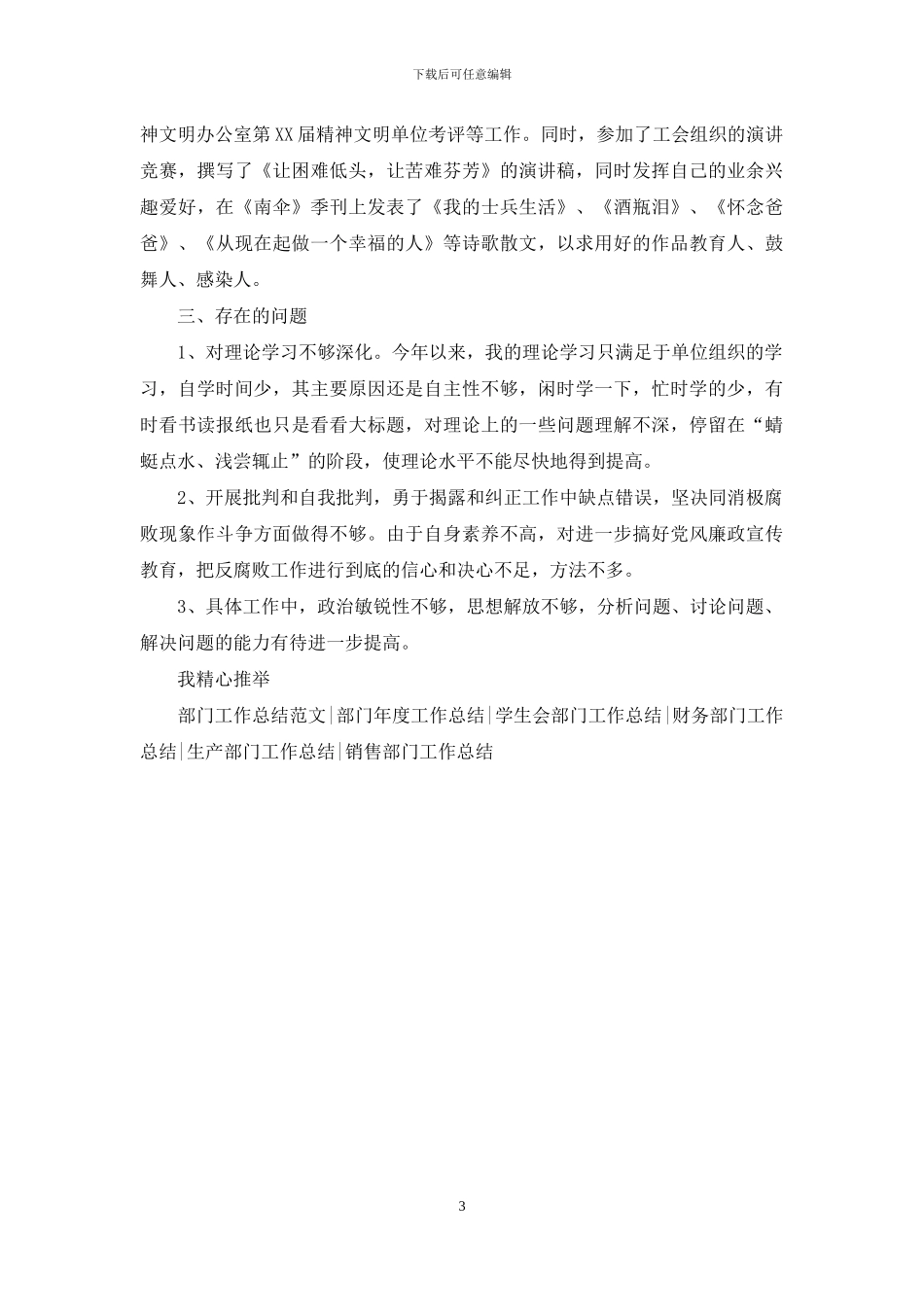 下载后可任意编辑

神文明办公室第XX届精神文明单位考评等工作。同时，参加了工会组织的演讲竞赛，撰写了《让困难低头，让苦难芬芳》的演讲稿，同时发挥自己的业余兴趣爱好，在《南伞》季刊上发表了《我的士兵生活》、《酒瓶泪》、《怀念爸爸》、《从现在起做一个幸福的人》等诗歌散文，以求用好的作品教育人、鼓舞人、感染人。

三、存在的问题

1、对理论学习不够深化。今年以来，我的理论学习只满足于单位组织的学习，自学时间少，其主要原因还是自主性不够，闲时学一下，忙时学的少，有时看书读报纸也只是看看大标题，对理论上的一些问题理解不深，停留在“蜻蜓点水、浅尝辄止”的阶段，使理论水平不能尽快地得到提高。

2、开展批判和自我批判，勇于揭露和纠正工作中缺点错误，坚决同消极腐败现象作斗争方面做得不够。由于自身素养不高，对进一步搞好党风廉政宣传教育，把反腐败工作进行到底的信心和决心不足，方法不多。

3、具体工作中，政治敏锐性不够，思想解放不够，分析问题、讨论问题、解决问题的能力有待进一步提高。

我精心推举

部门工作总结范文|部门年度工作总结|学生会部门工作总结|财务部门工作总结|生产部门工作总结|销售部门工作总结

3